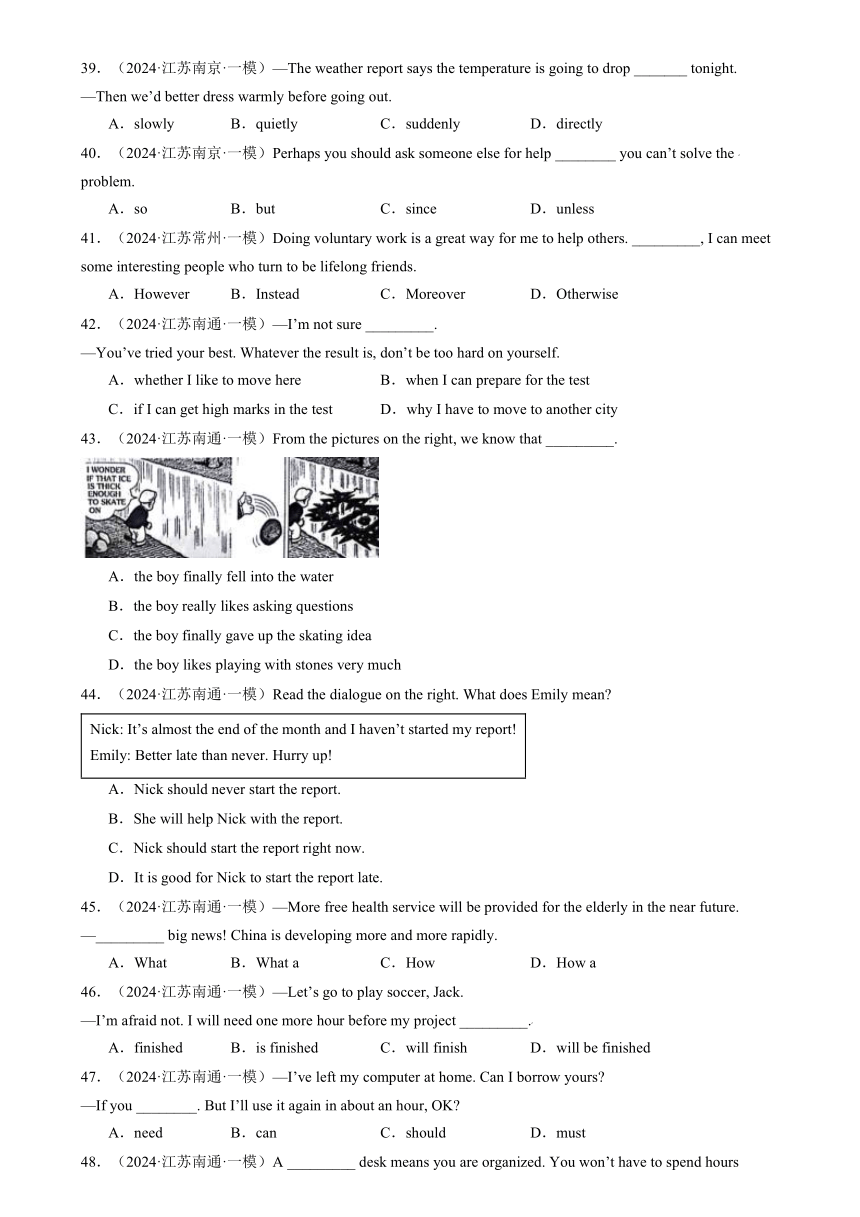 39．（2024·江苏南京·一模）—The weather report says the temperature is going to drop _______ tonight.
—Then we'd better dress warmly before going out.
A．slowly　　B．quietly　　C．suddenly　　D．directly
40．（2024·江苏南京·一模）Perhaps you should ask someone else for help ________ you can't solve the problem.
A．so　　B．but　　C．since　　D．unless
41．（2024·江苏常州·一模）Doing voluntary work is a great way for me to help others. _________, I can meet some interesting people who turn to be lifelong friends.
A．However　　B．Instead　　C．Moreover　　D．Otherwise
42．（2024·江苏南通·一模）—I'm not sure _________.
—You've tried your best. Whatever the result is, don't be too hard on yourself.
A．whether I like to move here　　B．when I can prepare for the test
C．if I can get high marks in the test　　D．why I have to move to another city
43．（2024·江苏南通·一模）From the pictures on the right, we know that _________.
I WONDER IF THAT ICE IS THICK ENOUGH TO SKATE ON
A．the boy finally fell into the water
B．the boy really likes asking questions
C．the boy finally gave up the skating idea
D．the boy likes playing with stones very much
44．（2024·江苏南通·一模）Read the dialogue on the right. What does Emily mean?
Nick: It's almost the end of the month and I haven't started my report!
Emily: Better late than never. Hurry up!
A．Nick should never start the report.
B．She will help Nick with the report.
C．Nick should start the report right now.
D．It is good for Nick to start the report late.
45．（2024·江苏南通·一模）—More free health service will be provided for the elderly in the near future.
—_________ big news! China is developing more and more rapidly.
A．What　　B．What a　　C．How　　D．How a
46．（2024·江苏南通·一模）—Let's go to play soccer, Jack.
—I'm afraid not. I will need one more hour before my project _________.
A．finished　　B．is finished　　C．will finish　　D．will be finished
47．（2024·江苏南通·一模）—I've left my computer at home. Can I borrow yours?
—If you ________. But I'll use it again in about an hour, OK?
A．need　　B．can　　C．should　　D．must
48．（2024·江苏南通·一模）A _________ desk means you are organized. You won't have to spend hours